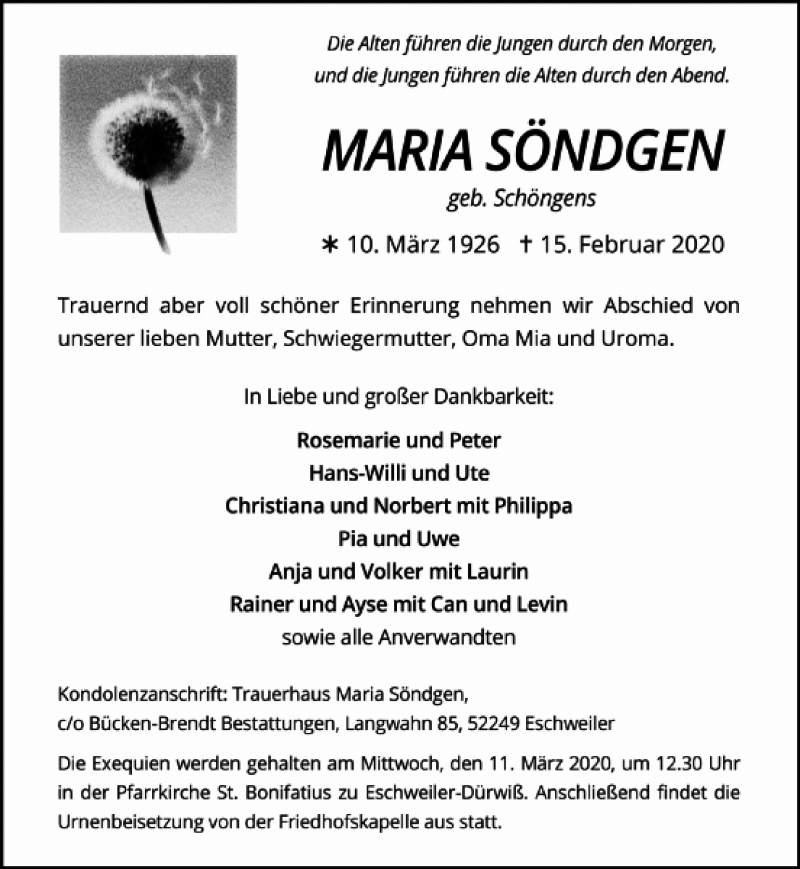 Die Alten führen die Jungen durch den Morgen, und die Jungen führen die Alten durch den Abend.

MARIA SÖNDGEN

geb. Schöngens

∗ 10. März 1926 † 15. Februar 2020

Trauernd aber voll schöner Erinnerung nehmen wir Abschied von unserer lieben Mutter, Schwiegermutter, Oma Mia und Uroma.

In Liebe und großer Dankbarkeit:

Rosemarie und Peter
Hans-Willi und Ute
Christiana und Norbert mit Philippa
Pia und Uwe
Anja und Volker mit Laurin
Rainer und Ayse mit Can und Levin
sowie alle Anverwandten

Kondolenzanschrift: Trauerhaus Maria Söndgen,
c/o Bücken-Brendt Bestattungen, Langwahn 85, 52249 Eschweiler

Die Exequien werden gehalten am Mittwoch, den 11. März 2020, um 12.30 Uhr in der Pfarrkirche St. Bonifatius zu Eschweiler-Dürwiß. Anschließend findet die Urnenbeisetzung von der Friedhofskapelle aus statt.